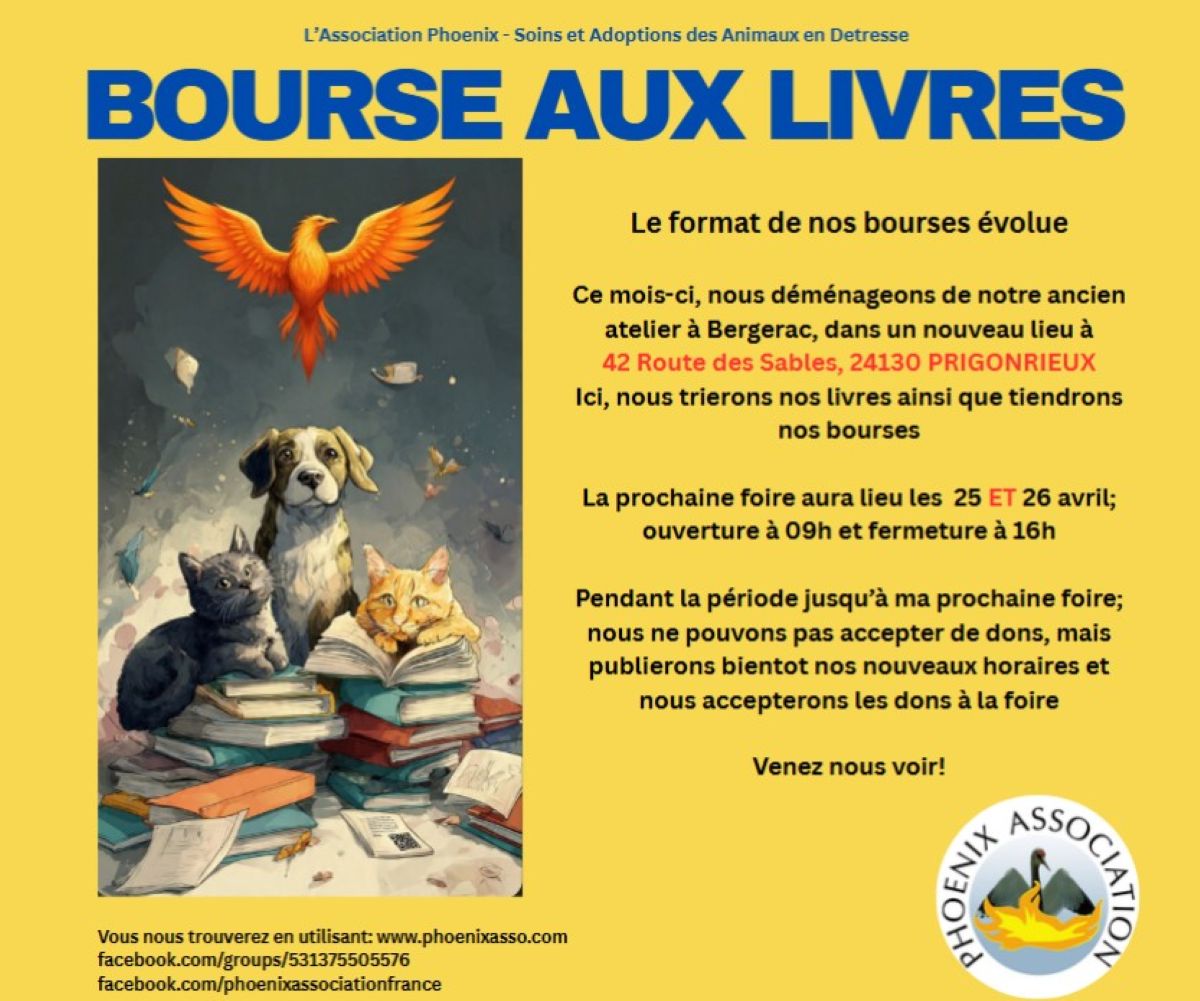 L'Association Phoenix - Soins et Adoptions des Animaux en Detresse

BOURSE AUX LIVRES

Le format de nos bourses évolue

Ce mois-ci, nous déménageons de notre ancien atelier à Bergerac, dans un nouveau lieu à 42 Route des Sables, 24130 PRIGONRIEUX Ici, nous trierons nos livres ainsi que tiendrons nos bourses

La prochaine foire aura lieu les 25 ET 26 avril; ouverture à 09h et fermeture à 16h

Pendant la période jusqu'à ma prochaine foire; nous ne pouvons pas accepter de dons, mais publierons bientot nos nouveaux horaires et nous accepterons les dons à la foire

Venez nous voir!

Vous nous trouverez en utilisant: www.phoenixasso.com
facebook.com/groups/531375505576
facebook.com/phoenixassociationfrance

PHOENIX ASSOCIATION